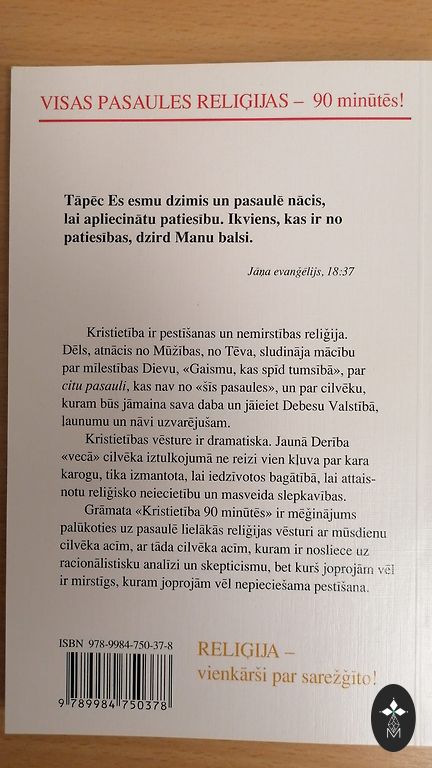 VISAS PASAULES RELIĢIJAS – 90 minūtēs!

Tāpēc Es esmu dzimis un pasaulē nācis, lai apliecinātu patiesību. Ikviens, kas ir no patiesības, dzird Manu balsi.

Jāņa evaņģēlijs, 18:37

Kristietība ir pestīšanas un nemirstības reliģija. Dēls, atnācis no Mūžības, no Tēva, sludināja mācību par mīlestības Dievu, «Gaismu, kas spīd tumsībā», par citu pasauli, kas nav no «šīs pasaules», un par cilvēku, kuram būs jāmaina sava daba un jāieiet Debesu Valstībā, ļaunumu un nāvi uzvarējušam.

Kristietības vēsture ir dramatiska. Jaunā Derība «vecā» cilvēka iztulkojumā ne reizi vien kļuva par kara karogu, tika izmantota, lai iedzīvotos bagātībā, lai attaisnotu reliģisko neiecietību un masveida slepkavības.

Grāmata «Kristietība 90 minūtēs» ir mēģinājums palūkoties uz pasaulē lielākās reliģijas vēsturi ar mūsdienu cilvēka acīm, ar tāda cilvēka acīm, kuram ir nosliece uz racionālistisku analīzi un skepticismu, bet kurš joprojām vēl ir mirstīgs, kuram joprojām vēl nepieciešama pestīšana.

ISBN 978-9984-750-37-8

9 789984 750378

RELIĢIJA –
vienkārši par sarežģīto!